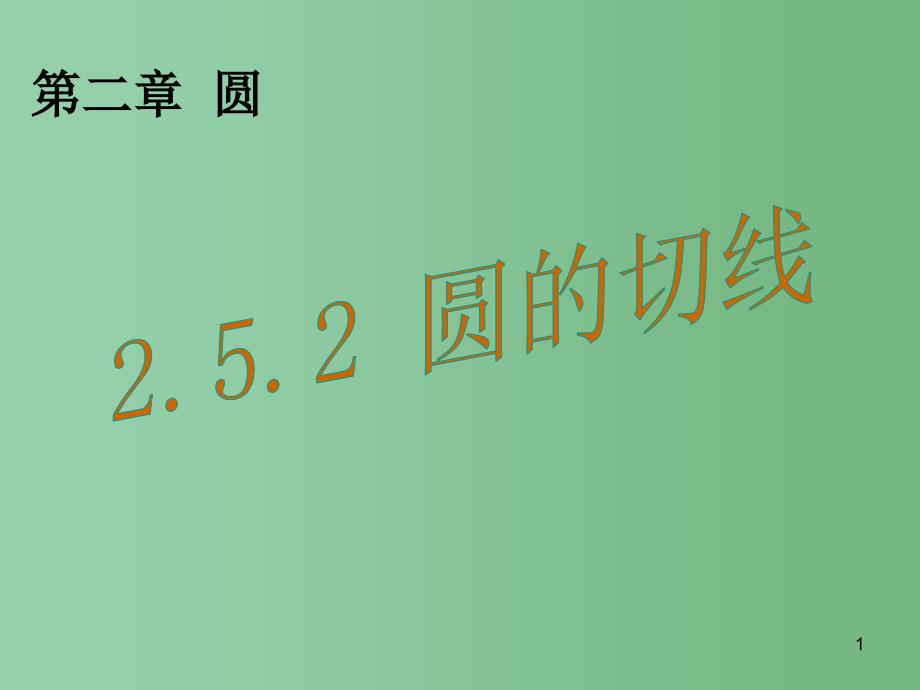 第二章 圆

2.5.2 圆的切线

1